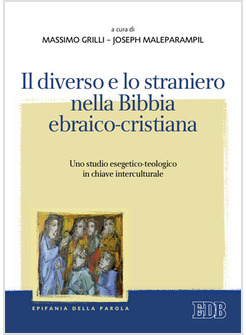 a cura di
MASSIMO GRILLI – JOSEPH MALEPARAMPIL

Il diverso e lo straniero nella Bibbia ebraico-cristiana

Uno studio esegetico-teologico in chiave interculturale

EPIFANIA DELLA PAROLA

EDB